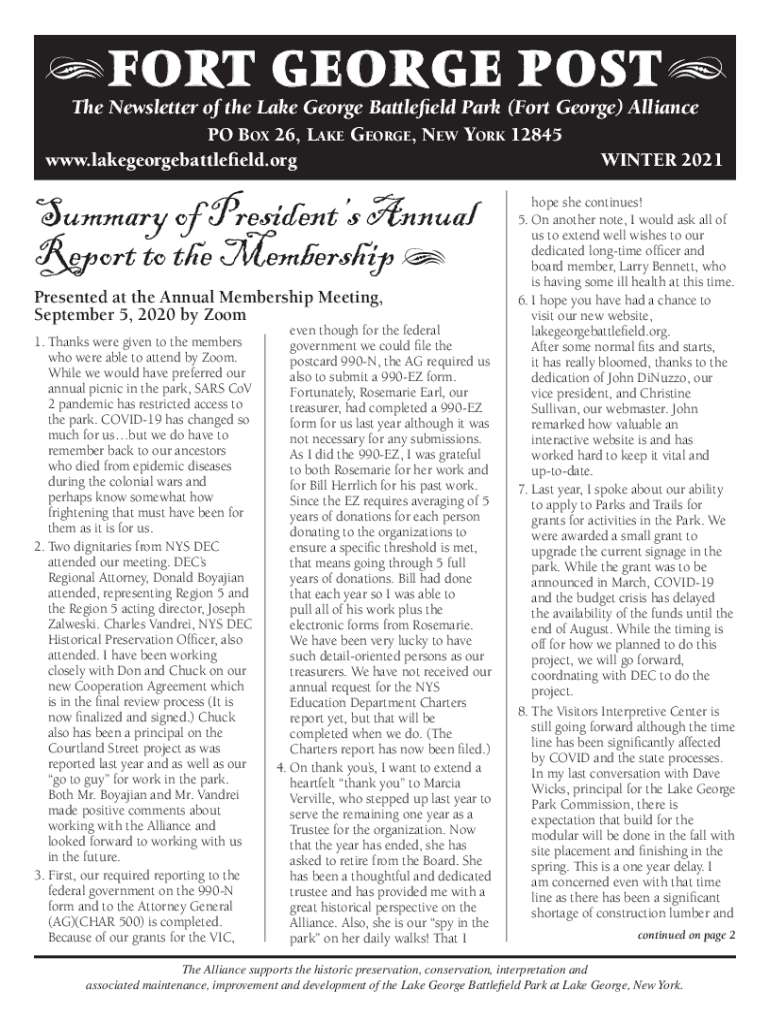 FORT GEORGE POST

The Newsletter of the Lake George Battlefield Park (Fort George) Alliance

PO Box 26, Lake George, New York 12845

www.lakegeorgebattlefield.org

WINTER 2021

Summary of President's Annual Report to the Membership

Presented at the Annual Membership Meeting, September 5, 2020 by Zoom

1. Thanks were given to the members who were able to attend by Zoom. While we would have preferred our annual picnic in the park, SARS CoV 2 pandemic has restricted access to the park. COVID-19 has changed so much for us…but we do have to remember back to our ancestors who died from epidemic diseases during the colonial wars and perhaps know somewhat how frightening that must have been for them as it is for us.

2. Two dignitaries from NYS DEC attended our meeting. DEC's Regional Attorney, Donald Boyajian attended, representing Region 5 and the Region 5 acting director, Joseph Zalweski. Charles Vandrei, NYS DEC Historical Preservation Officer, also attended. I have been working closely with Don and Chuck on our new Cooperation Agreement which is in the final review process (It is now finalized and signed.) Chuck also has been a principal on the Courtland Street project as was reported last year and as well as our "go to guy" for work in the park. Both Mr. Boyajian and Mr. Vandrei made positive comments about working with the Alliance and looked forward to working with us in the future.

3. First, our required reporting to the federal government on the 990-N form and to the Attorney General (AG)(CHAR 500) is completed. Because of our grants for the VIC, even though for the federal government we could file the postcard 990-N, the AG required us also to submit a 990-EZ form. Fortunately, Rosemarie Earl, our treasurer, had completed a 990-EZ form for us last year although it was not necessary for any submissions. As I did the 990-EZ, I was grateful to both Rosemarie for her work and for Bill Herrlich for his past work. Since the EZ requires averaging of 5 years of donations for each person donating to the organizations to ensure a specific threshold is met, that means going through 5 full years of donations. Bill had done that each year so I was able to pull all of his work plus the electronic forms from Rosemarie. We have been very lucky to have such detail-oriented persons as our treasurers. We have not received our annual request for the NYS Education Department Charters report yet, but that will be completed when we do. (The Charters report has now been filed.)

4. On thank you's, I want to extend a heartfelt "thank you" to Marcia Verville, who stepped up last year to serve the remaining one year as a Trustee for the organization. Now that the year has ended, she has asked to retire from the Board. She has been a thoughtful and dedicated trustee and has provided me with a great historical perspective on the Alliance. Also, she is our "spy in the park" on her daily walks! That I hope she continues!

5. On another note, I would ask all of us to extend well wishes to our dedicated long-time officer and board member, Larry Bennett, who is having some ill health at this time.

6. I hope you have had a chance to visit our new website, lakegeorgebattlefield.org. After some normal fits and starts, it has really bloomed, thanks to the dedication of John DiNuzzo, our vice president, and Christine Sullivan, our webmaster. John remarked how valuable an interactive website is and has worked hard to keep it vital and up-to-date.

7. Last year, I spoke about our ability to apply to Parks and Trails for grants for activities in the Park. We were awarded a small grant to upgrade the current signage in the park. While the grant was to be announced in March, COVID-19 and the budget crisis has delayed the availability of the funds until the end of August. While the timing is off for how we planned to do this project, we will go forward, coordnating with DEC to do the project.

8. The Visitors Interpretive Center is still going forward although the time line has been significantly affected by COVID and the state processes. In my last conversation with Dave Wicks, principal for the Lake George Park Commission, there is expectation that build for the modular will be done in the fall with site placement and finishing in the spring. This is a one year delay. I am concerned even with that time line as there has been a significant shortage of construction lumber and

continued on page 2

The Alliance supports the historic preservation, conservation, interpretation and associated maintenance, improvement and development of the Lake George Battlefield Park at Lake George, New York.